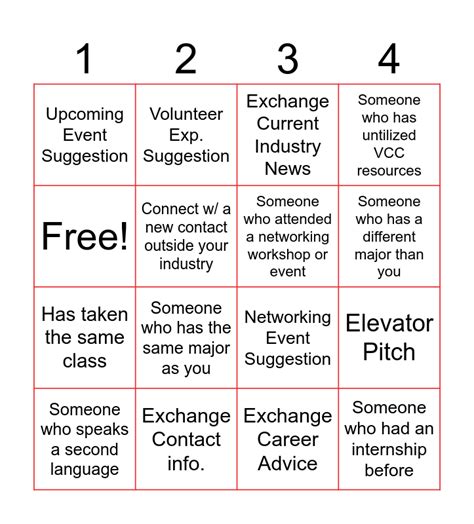 | 1 | 2 | 3 | 4 |
|---|---|---|---|
| Upcoming Event Suggestion | Volunteer Exp. Suggestion | Exchange Current Industry News | Someone who has untilized VCC resources |
| Free! | Connect w/ a new contact outside your industry | Someone who attended a networking workshop or event | Someone who has a different major than you |
| Has taken the same class | Someone who has the same major as you | Networking Event Suggestion | Elevator Pitch |
| Someone who speaks a second language | Exchange Contact info. | Exchange Career Advice | Someone who had an internship before |